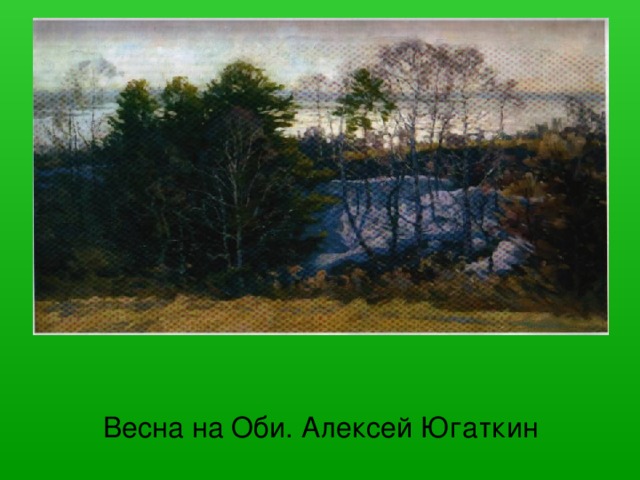 Весна на Оби. Алексей Югаткин